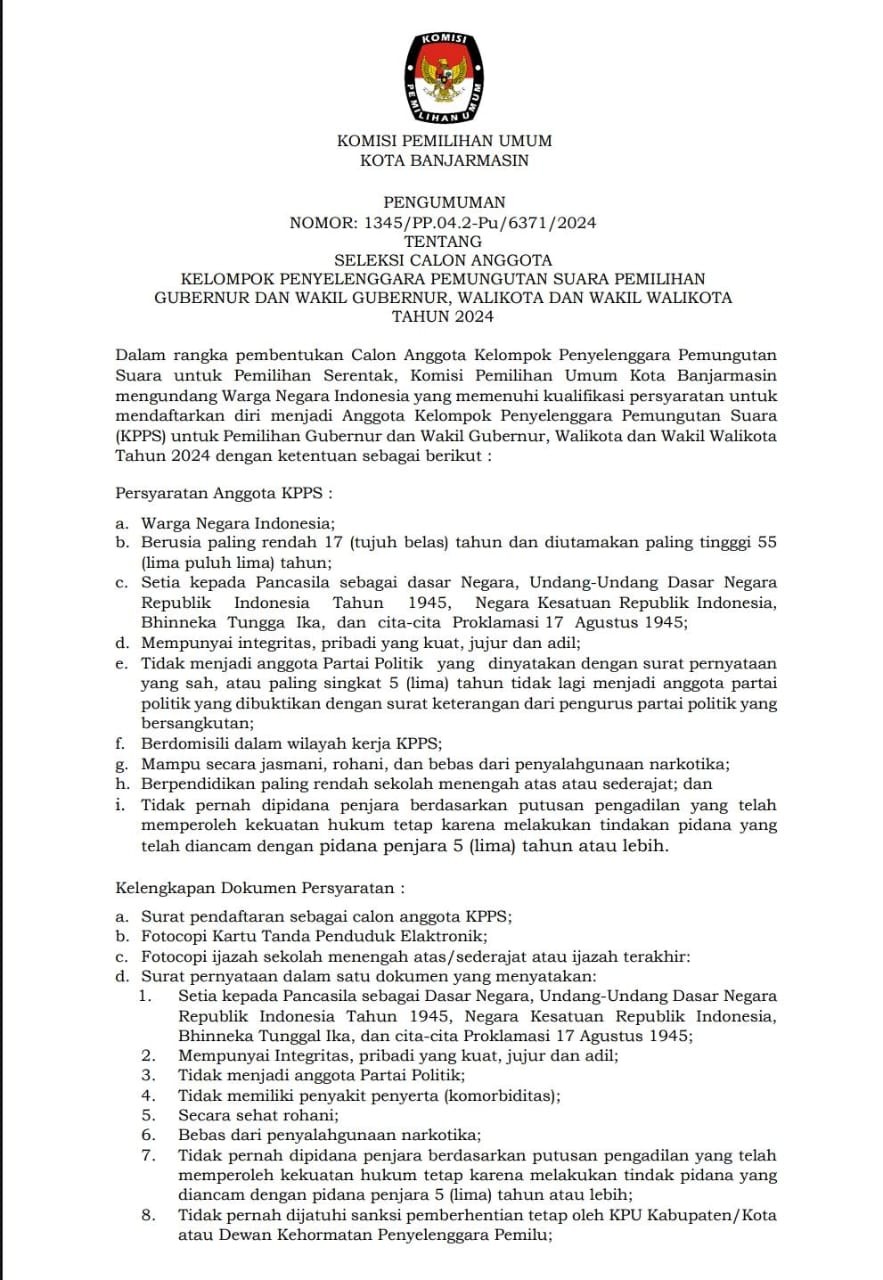 KOMISI PEMILIHAN UMUM

KOMISI PEMILIHAN UMUM
KOTA BANJARMASIN

PENGUMUMAN
NOMOR: 1345/PP.04.2-Pu/6371/2024
TENTANG
SELEKSI CALON ANGGOTA
KELOMPOK PENYELENGGARA PEMUNGUTAN SUARA PEMILIHAN
GUBERNUR DAN WAKIL GUBERNUR, WALIKOTA DAN WAKIL WALIKOTA
TAHUN 2024

Dalam rangka pembentukan Calon Anggota Kelompok Penyelenggara Pemungutan Suara untuk Pemilihan Serentak, Komisi Pemilihan Umum Kota Banjarmasin mengundang Warga Negara Indonesia yang memenuhi kualifikasi persyaratan untuk mendaftarkan diri menjadi Anggota Kelompok Penyelenggara Pemungutan Suara (KPPS) untuk Pemilihan Gubernur dan Wakil Gubernur, Walikota dan Wakil Walikota Tahun 2024 dengan ketentuan sebagai berikut :

Persyaratan Anggota KPPS :

a. Warga Negara Indonesia;
b. Berusia paling rendah 17 (tujuh belas) tahun dan diutamakan paling tingggi 55 (lima puluh lima) tahun;
c. Setia kepada Pancasila sebagai dasar Negara, Undang-Undang Dasar Negara Republik Indonesia Tahun 1945, Negara Kesatuan Republik Indonesia, Bhinneka Tungga Ika, dan cita-cita Proklamasi 17 Agustus 1945;
d. Mempunyai integritas, pribadi yang kuat, jujur dan adil;
e. Tidak menjadi anggota Partai Politik yang dinyatakan dengan surat pernyataan yang sah, atau paling singkat 5 (lima) tahun tidak lagi menjadi anggota partai politik yang dibuktikan dengan surat keterangan dari pengurus partai politik yang bersangkutan;
f. Berdomisili dalam wilayah kerja KPPS;
g. Mampu secara jasmani, rohani, dan bebas dari penyalahgunaan narkotika;
h. Berpendidikan paling rendah sekolah menengah atas atau sederajat; dan
i. Tidak pernah dipidana penjara berdasarkan putusan pengadilan yang telah memperoleh kekuatan hukum tetap karena melakukan tindakan pidana yang telah diancam dengan pidana penjara 5 (lima) tahun atau lebih.

Kelengkapan Dokumen Persyaratan :

a. Surat pendaftaran sebagai calon anggota KPPS;
b. Fotocopi Kartu Tanda Penduduk Elaktronik;
c. Fotocopi ijazah sekolah menengah atas/sederajat atau ijazah terakhir:
d. Surat pernyataan dalam satu dokumen yang menyatakan:
1. Setia kepada Pancasila sebagai Dasar Negara, Undang-Undang Dasar Negara Republik Indonesia Tahun 1945, Negara Kesatuan Republik Indonesia, Bhinneka Tunggal Ika, dan cita-cita Proklamasi 17 Agustus 1945;
2. Mempunyai Integritas, pribadi yang kuat, jujur dan adil;
3. Tidak menjadi anggota Partai Politik;
4. Tidak memiliki penyakit penyerta (komorbiditas);
5. Secara sehat rohani;
6. Bebas dari penyalahgunaan narkotika;
7. Tidak pernah dipidana penjara berdasarkan putusan pengadilan yang telah memperoleh kekuatan hukum tetap karena melakukan tindak pidana yang diancam dengan pidana penjara 5 (lima) tahun atau lebih;
8. Tidak pernah dijatuhi sanksi pemberhentian tetap oleh KPU Kabupaten/Kota atau Dewan Kehormatan Penyelenggara Pemilu;